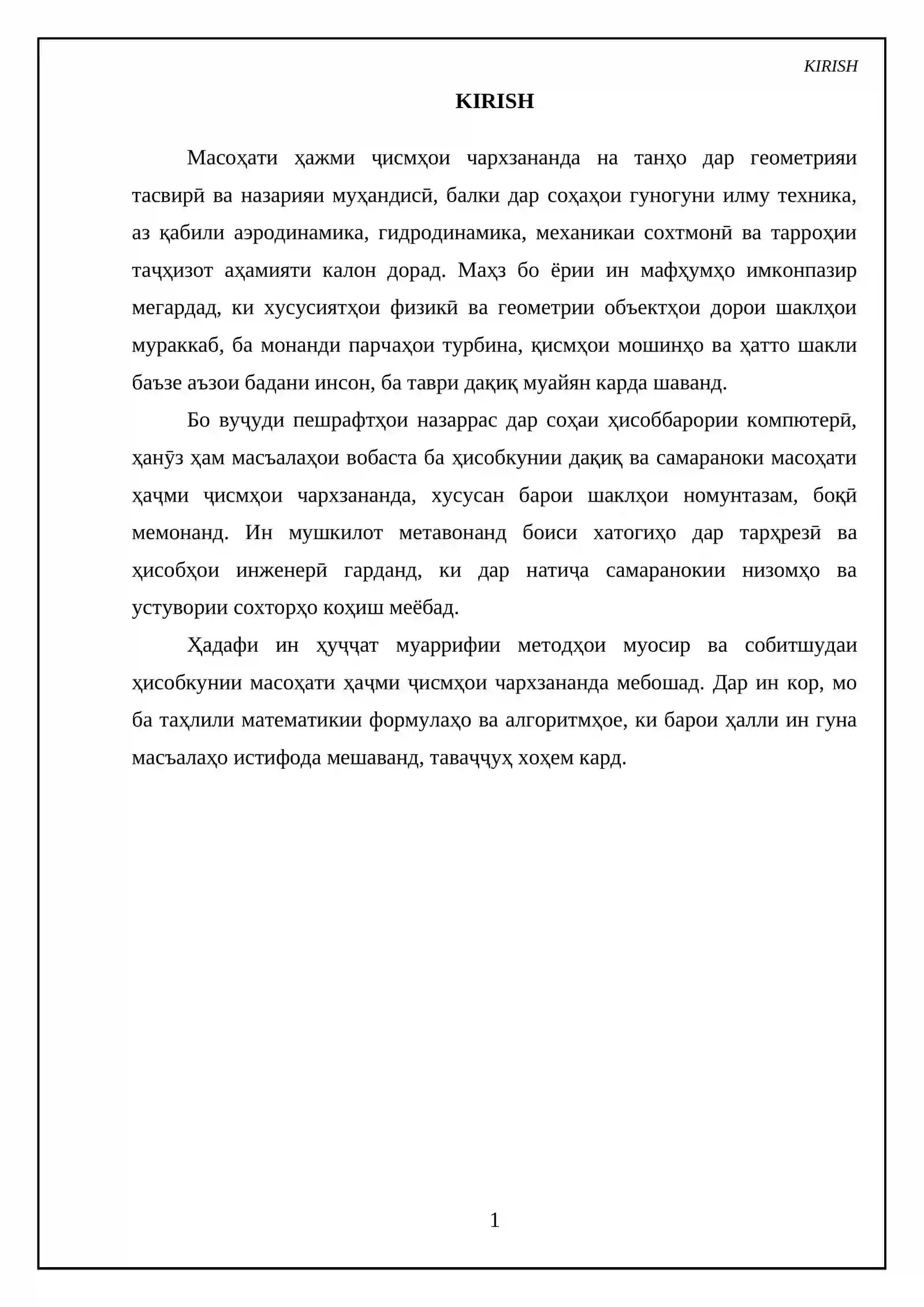 KIRISH

KIRISH

Масоҳати ҳажми ҷисмҳои чархзананда на танҳо дар геометрияи тасвирӣ ва назарияи муҳандисӣ, балки дар соҳаҳои гуногуни илму техника, аз қабили аэродинамика, гидродинамика, механикаи сохтмонӣ ва тарроҳии таҷҳизот аҳамияти калон дорад. Маҳз бо ёрии ин мафҳумҳо имконпазир мегардад, ки хусусиятҳои физикӣ ва геометрии объектҳои дорои шаклҳои мураккаб, ба монанди парчаҳои турбина, қисмҳои мошинҳо ва ҳатто шакли баъзе аъзои бадани инсон, ба таври дақиқ муайян карда шаванд.

Бо вуҷуди пешрафтҳои назаррас дар соҳаи ҳисоббарории компютерӣ, ҳанӯз ҳам масъалаҳои вобаста ба ҳисобкунии дақиқ ва самараноки масоҳати ҳаҷми ҷисмҳои чархзананда, хусусан барои шаклҳои номунтазам, боқӣ мемонанд. Ин мушкилот метавонанд боиси хатогиҳо дар тарҳрезӣ ва ҳисобҳои инженерӣ гарданд, ки дар натиҷа самаранокии низомҳо ва устувории сохторҳо коҳиш меёбад.

Ҳадафи ин ҳуҷҷат муаррифии методҳои муосир ва собитшудаи ҳисобкунии масоҳати ҳаҷми ҷисмҳои чархзананда мебошад. Дар ин кор, мо ба таҳлили математикии формулаҳо ва алгоритмҳое, ки барои ҳалли ин гуна масъалаҳо истифода мешаванд, таваҷҷуҳ хоҳем кард.

1